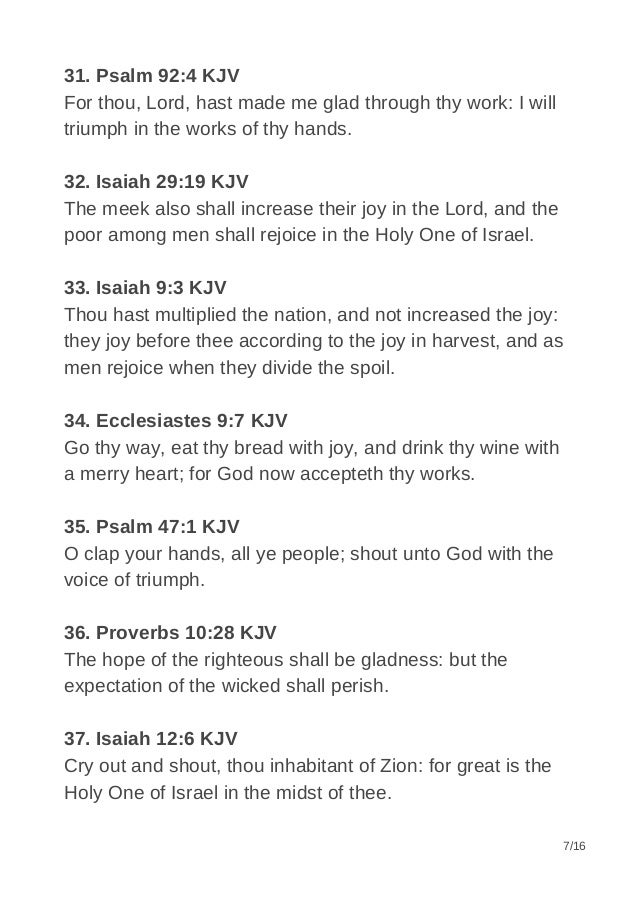 31. Psalm 92:4 KJV
For thou, Lord, hast made me glad through thy work: I will triumph in the works of thy hands.

32. Isaiah 29:19 KJV
The meek also shall increase their joy in the Lord, and the poor among men shall rejoice in the Holy One of Israel.

33. Isaiah 9:3 KJV
Thou hast multiplied the nation, and not increased the joy: they joy before thee according to the joy in harvest, and as men rejoice when they divide the spoil.

34. Ecclesiastes 9:7 KJV
Go thy way, eat thy bread with joy, and drink thy wine with a merry heart; for God now accepteth thy works.

35. Psalm 47:1 KJV
O clap your hands, all ye people; shout unto God with the voice of triumph.

36. Proverbs 10:28 KJV
The hope of the righteous shall be gladness: but the expectation of the wicked shall perish.

37. Isaiah 12:6 KJV
Cry out and shout, thou inhabitant of Zion: for great is the Holy One of Israel in the midst of thee.

7/16